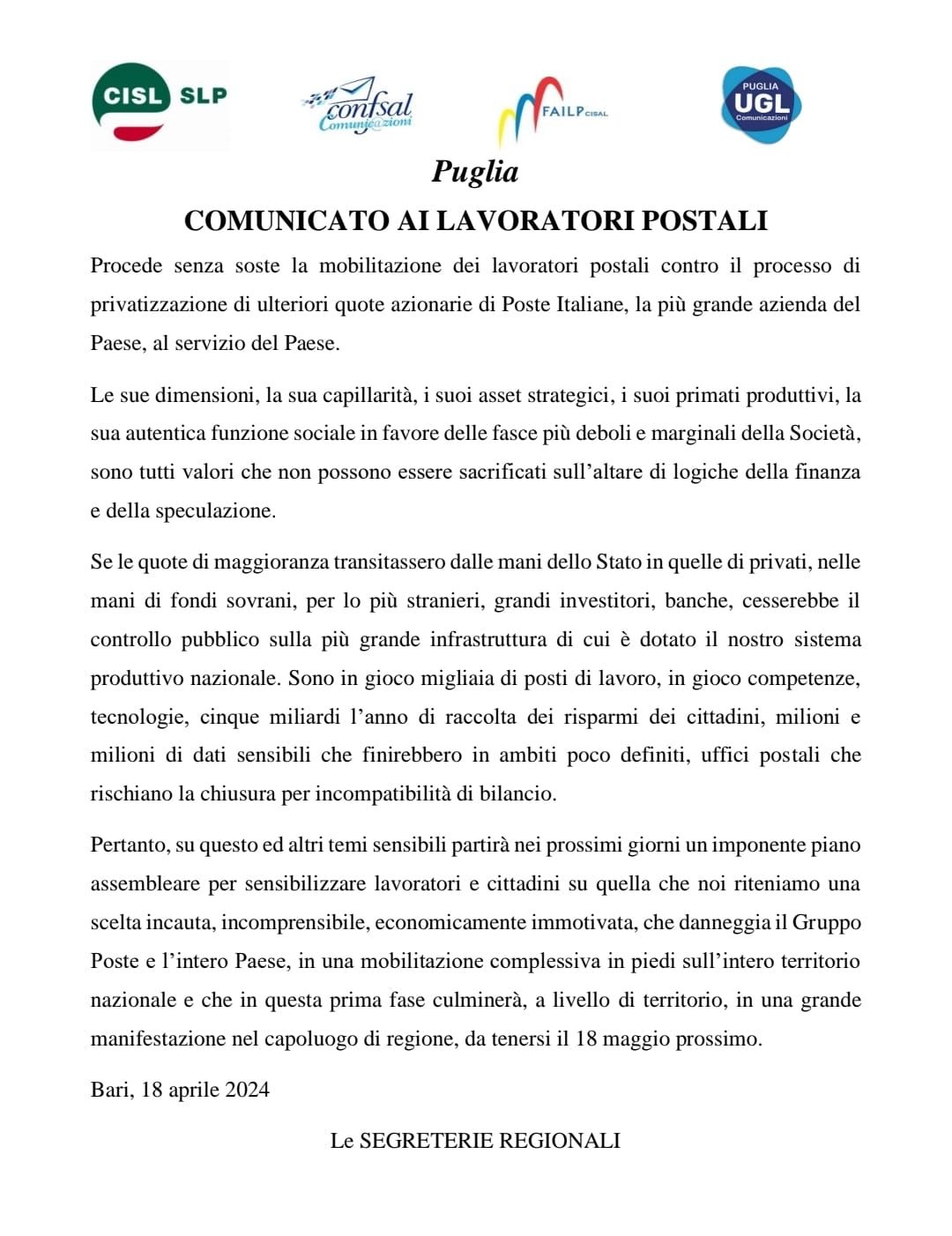 CISL SLP

confsal Comunicazioni

FAILP CISAL

PUGLIA UGL Comunicazioni

Puglia

COMUNICATO AI LAVORATORI POSTALI

Procede senza soste la mobilitazione dei lavoratori postali contro il processo di privatizzazione di ulteriori quote azionarie di Poste Italiane, la più grande azienda del Paese, al servizio del Paese.

Le sue dimensioni, la sua capillarità, i suoi asset strategici, i suoi primati produttivi, la sua autentica funzione sociale in favore delle fasce più deboli e marginali della Società, sono tutti valori che non possono essere sacrificati sull'altare di logiche della finanza e della speculazione.

Se le quote di maggioranza transitassero dalle mani dello Stato in quelle di privati, nelle mani di fondi sovrani, per lo più stranieri, grandi investitori, banche, cesserebbe il controllo pubblico sulla più grande infrastruttura di cui è dotato il nostro sistema produttivo nazionale. Sono in gioco migliaia di posti di lavoro, in gioco competenze, tecnologie, cinque miliardi l'anno di raccolta dei risparmi dei cittadini, milioni e milioni di dati sensibili che finirebbero in ambiti poco definiti, uffici postali che rischiano la chiusura per incompatibilità di bilancio.

Pertanto, su questo ed altri temi sensibili partirà nei prossimi giorni un imponente piano assembleare per sensibilizzare lavoratori e cittadini su quella che noi riteniamo una scelta incauta, incomprensibile, economicamente immotivata, che danneggia il Gruppo Poste e l'intero Paese, in una mobilitazione complessiva in piedi sull'intero territorio nazionale e che in questa prima fase culminerà, a livello di territorio, in una grande manifestazione nel capoluogo di regione, da tenersi il 18 maggio prossimo.

Bari, 18 aprile 2024

Le SEGRETERIE REGIONALI